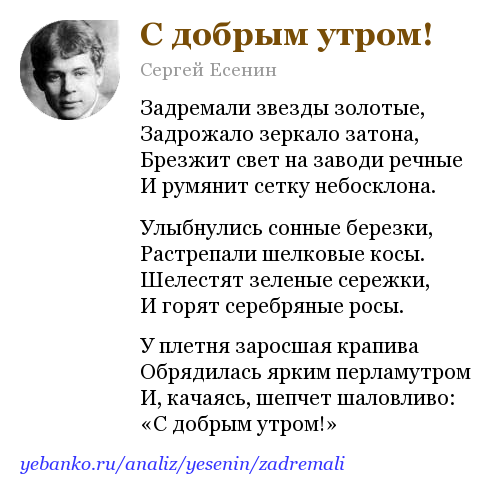 С добрым утром!

Сергей Есенин

Задремали звезды золотые,
Задрожало зеркало затона,
Брезжит свет на заводи речные
И румянит сетку небосклона.

Улыбнулись сонные березки,
Растрепали шелковые косы.
Шелестят зеленые сережки,
И горят серебряные росы.

У плетня заросшая крапива
Обрядилась ярким перламутром
И, качаясь, шепчет шаловливо:
«С добрым утром!»

yebanko.ru/analiz/yesenin/zadremali